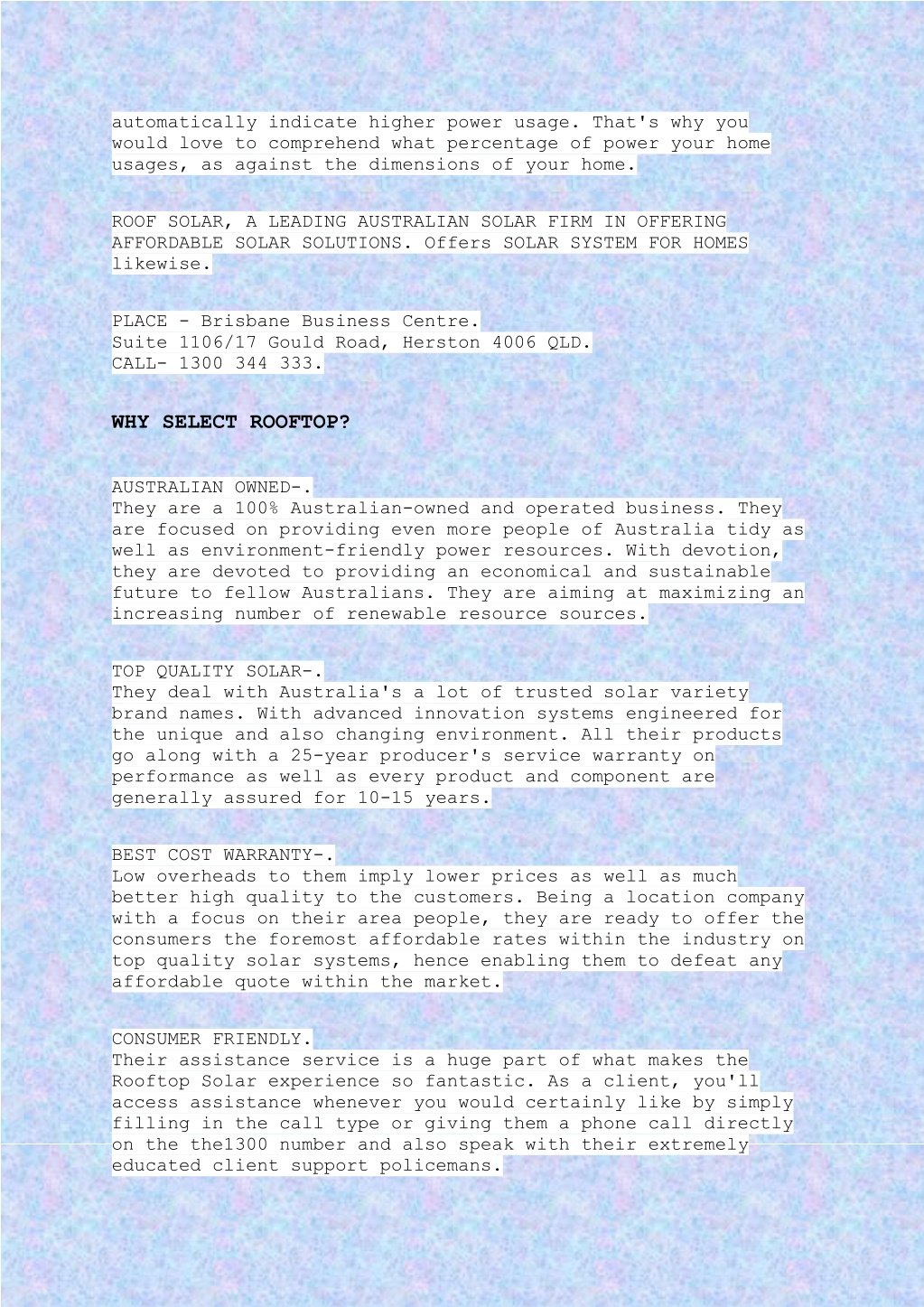 automatically indicate higher power usage. That's why you would love to comprehend what percentage of power your home usages, as against the dimensions of your home.

ROOF SOLAR, A LEADING AUSTRALIAN SOLAR FIRM IN OFFERING AFFORDABLE SOLAR SOLUTIONS. Offers SOLAR SYSTEM FOR HOMES likewise.

PLACE - Brisbane Business Centre.
Suite 1106/17 Gould Road, Herston 4006 QLD.
CALL- 1300 344 333.

WHY SELECT ROOFTOP?

AUSTRALIAN OWNED-.
They are a 100% Australian-owned and operated business. They are focused on providing even more people of Australia tidy as well as environment-friendly power resources. With devotion, they are devoted to providing an economical and sustainable future to fellow Australians. They are aiming at maximizing an increasing number of renewable resource sources.

TOP QUALITY SOLAR-.
They deal with Australia's a lot of trusted solar variety brand names. With advanced innovation systems engineered for the unique and also changing environment. All their products go along with a 25-year producer's service warranty on performance as well as every product and component are generally assured for 10-15 years.

BEST COST WARRANTY-.
Low overheads to them imply lower prices as well as much better high quality to the customers. Being a location company with a focus on their area people, they are ready to offer the consumers the foremost affordable rates within the industry on top quality solar systems, hence enabling them to defeat any affordable quote within the market.

CONSUMER FRIENDLY.
Their assistance service is a huge part of what makes the Rooftop Solar experience so fantastic. As a client, you'll access assistance whenever you would certainly like by simply filling in the call type or giving them a phone call directly on the the1300 number and also speak with their extremely educated client support policemans.